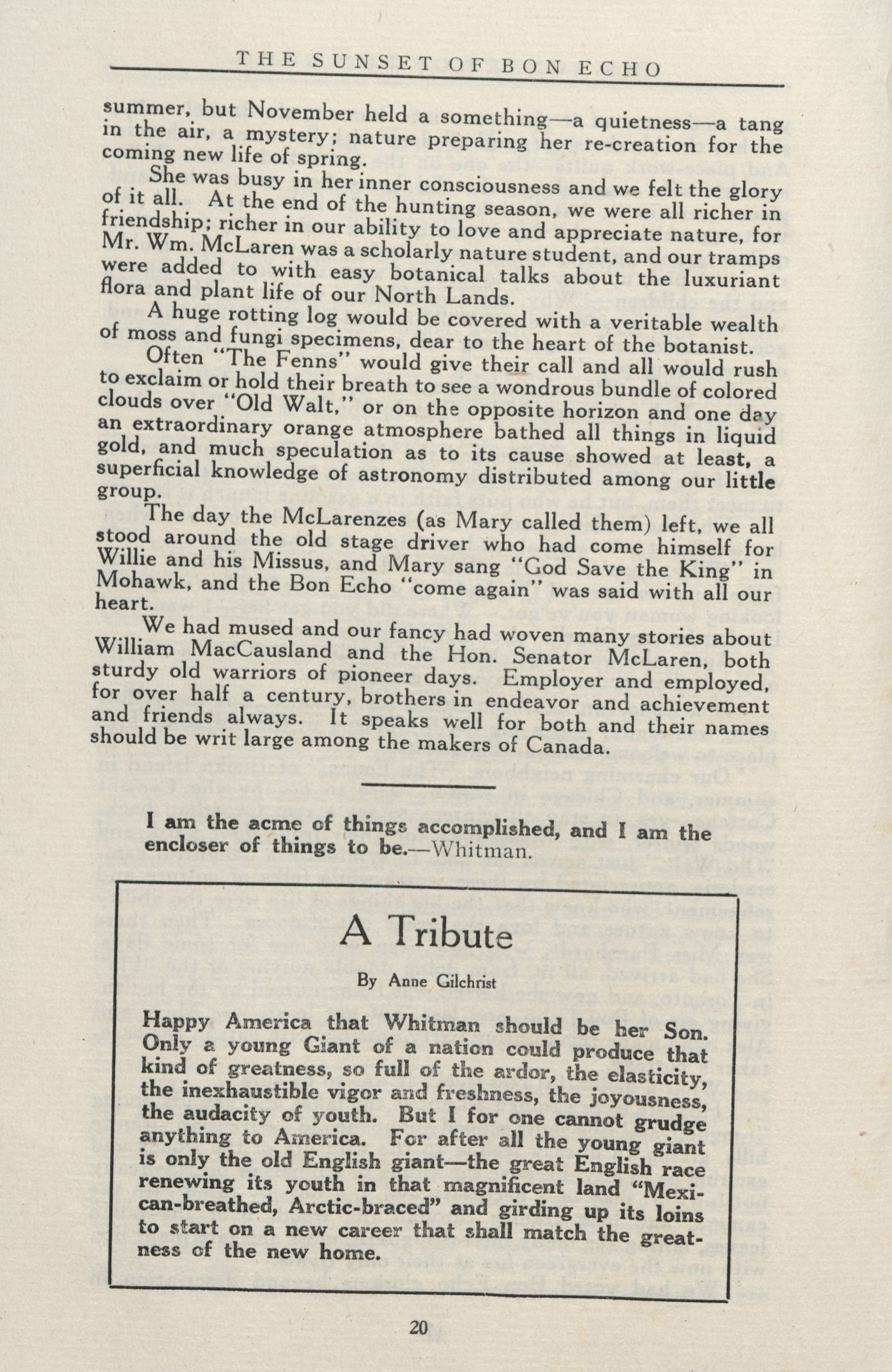 THE SUNSET OF BON ECHO

summer, but November held a something—a quietness—a tang in the air, a mystery; nature preparing her re-creation for the coming new life of spring.

She was busy in her inner consciousness and we felt the glory of it all. At the end of the hunting season, we were all richer in friendship; richer in our ability to love and appreciate nature, for Mr. Wm. McLaren was a scholarly nature student, and our tramps were added to with easy botanical talks about the luxuriant flora and plant life of our North Lands.

A huge rotting log would be covered with a veritable wealth of moss and fungi specimens, dear to the heart of the botanist.

Often "The Fenns" would give their call and all would rush to exclaim or hold their breath to see a wondrous bundle of colored clouds over "Old Walt," or on the opposite horizon and one day an extraordinary orange atmosphere bathed all things in liquid gold, and much speculation as to its cause showed at least, a superficial knowledge of astronomy distributed among our little group.

The day the McLarenzes (as Mary called them) left, we all stood around the old stage driver who had come himself for Willie and his Missus, and Mary sang "God Save the King" in Mohawk, and the Bon Echo "come again" was said with all our heart.

We had mused and our fancy had woven many stories about William MacCausland and the Hon. Senator McLaren, both sturdy old warriors of pioneer days. Employer and employed, for over half a century, brothers in endeavor and achievement and friends always. It speaks well for both and their names should be writ large among the makers of Canada.

I am the acme of things accomplished, and I am the encloser of things to be.—Whitman.

A Tribute

By Anne Gilchrist

Happy America that Whitman should be her Son. Only a young Giant of a nation could produce that kind of greatness, so full of the ardor, the elasticity, the inexhaustible vigor and freshness, the joyousness, the audacity of youth. But I for one cannot grudge anything to America. For after all the young giant is only the old English giant—the great English race renewing its youth in that magnificent land "Mexican-breathed, Arctic-braced" and girding up its loins to start on a new career that shall match the greatness of the new home.

20